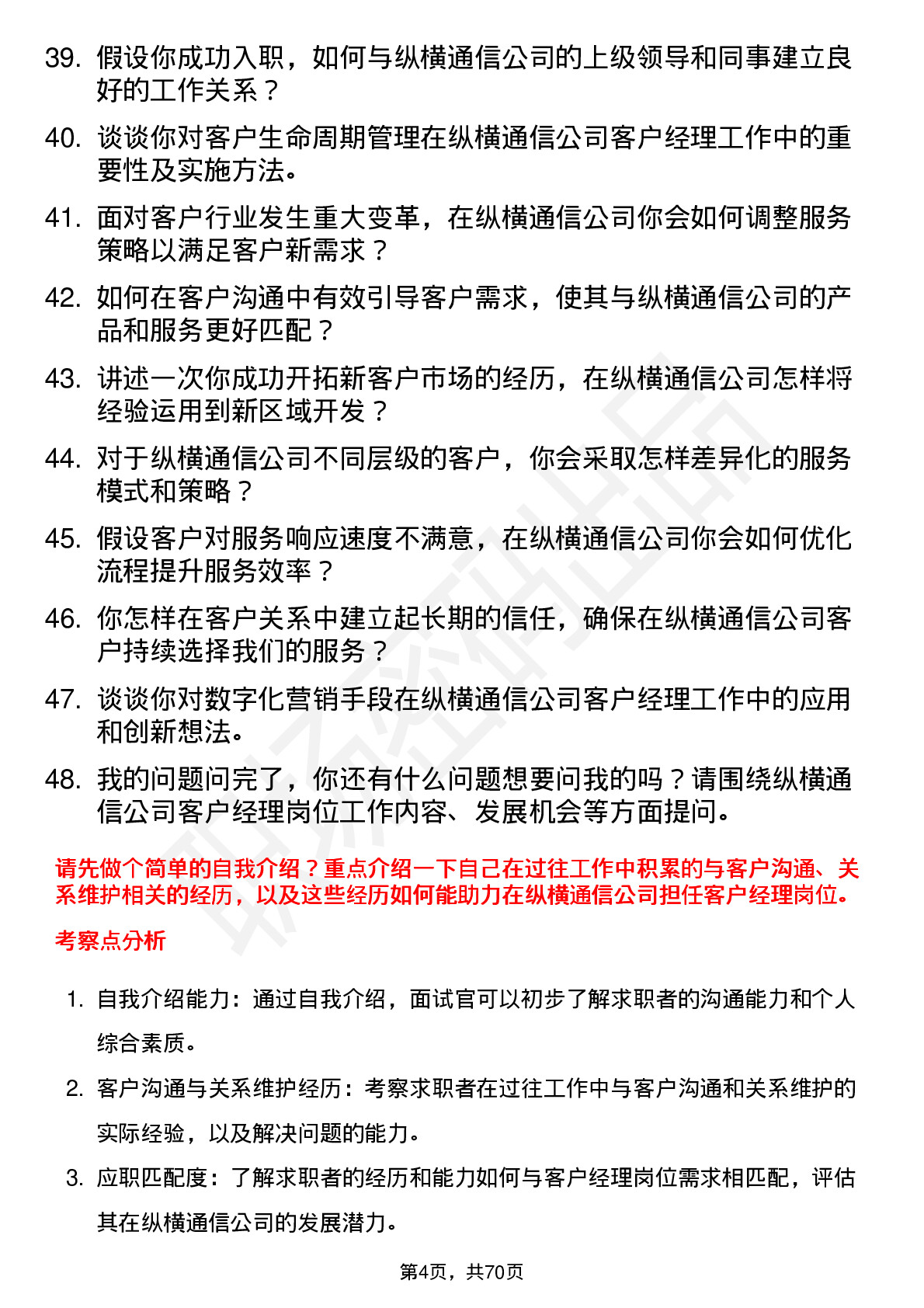 39. 假设你成功入职，如何与纵横通信公司的上级领导和同事建立良好的工作关系？

40. 谈谈你对客户生命周期管理在纵横通信公司客户经理工作中的重要性及实施方法。

41. 面对客户行业发生重大变革，在纵横通信公司你会如何调整服务策略以满足客户新需求？

42. 如何在客户沟通中有效引导客户需求，使其与纵横通信公司的产品和服务更好匹配？

43. 讲述一次你成功开拓新客户市场的经历，在纵横通信公司怎样将经验运用到新区域开发？

44. 对于纵横通信公司不同层级的客户，你会采取怎样差异化的服务模式和策略？

45. 假设客户对服务响应速度不满意，在纵横通信公司你会如何优化流程提升服务效率？

46. 你怎样在客户关系中建立起长期的信任，确保在纵横通信公司客户持续选择我们的服务？

47. 谈谈你对数字化营销手段在纵横通信公司客户经理工作中的应用和创新想法。

48. 我的问题问完了，你还有什么问题想要问我的吗？请围绕纵横通信公司客户经理岗位工作内容、发展机会等方面提问。

请先做个简单的自我介绍？重点介绍一下自己在过往工作中积累的与客户沟通、关系维护相关的经历，以及这些经历如何能助力在纵横通信公司担任客户经理岗位。

考察点分析

1. 自我介绍能力：通过自我介绍，面试官可以初步了解求职者的沟通能力和个人综合素质。

2. 客户沟通与关系维护经历：考察求职者在过往工作中与客户沟通和关系维护的实际经验，以及解决问题的能力。

3. 应职匹配度：了解求职者的经历和能力如何与客户经理岗位需求相匹配，评估其在纵横通信公司的发展潜力。

第4页，共70页